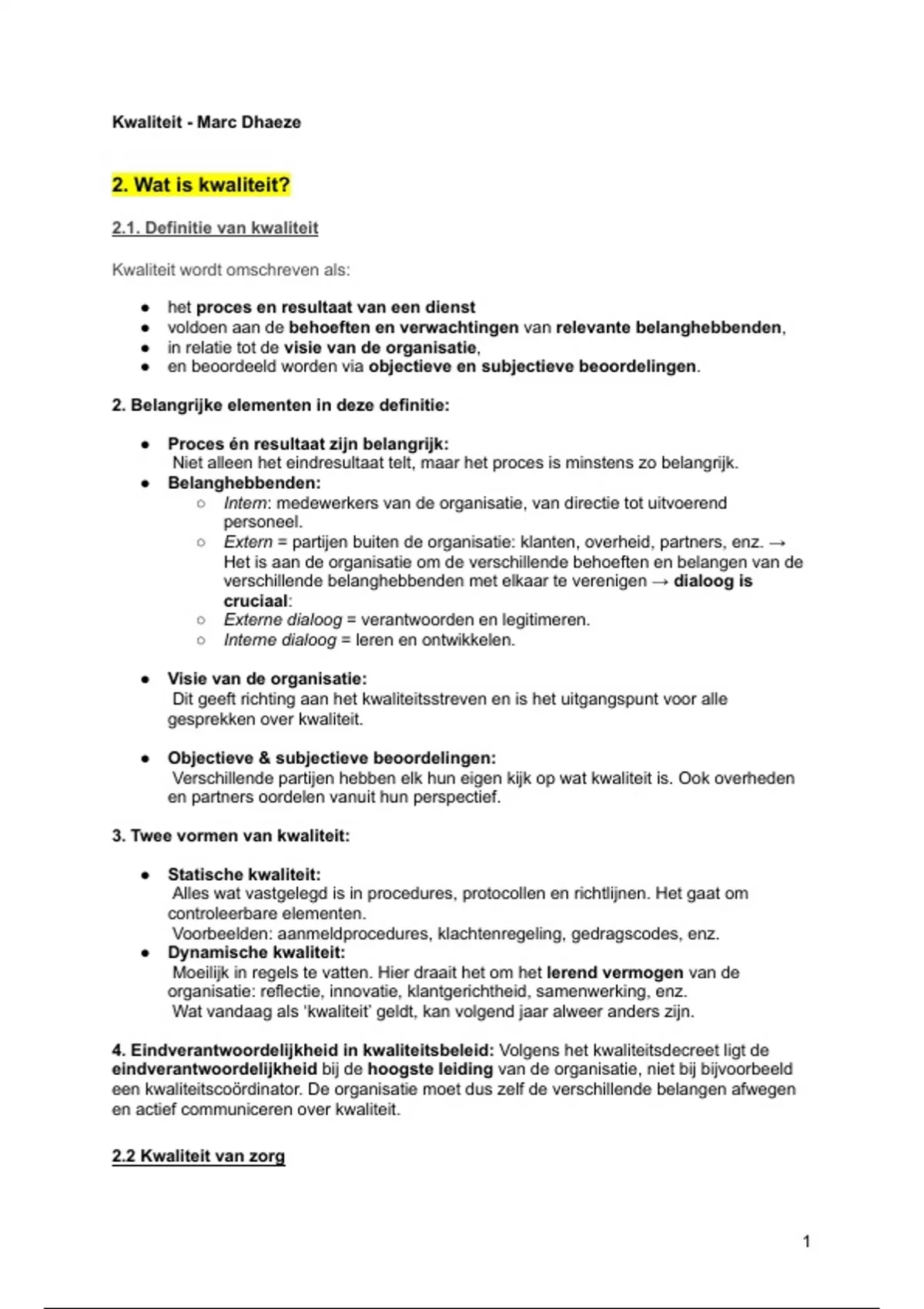 Kwaliteit - Marc Dhaeze

2. Wat is kwaliteit?

2.1. Definitie van kwaliteit

Kwaliteit wordt omschreven als:

- het proces en resultaat van een dienst
- voldoen aan de behoeften en verwachtingen van relevante belanghebbenden,
- in relatie tot de visie van de organisatie,
- en beoordeeld worden via objectieve en subjectieve beoordelingen.

2. Belangrijke elementen in deze definitie:

- Proces én resultaat zijn belangrijk:
Niet alleen het eindresultaat telt, maar het proces is minstens zo belangrijk.
- Belanghebbenden:
  - Intern: medewerkers van de organisatie, van directie tot uitvoerend personeel.
  - Extern = partijen buiten de organisatie: klanten, overheid, partners, enz. → Het is aan de organisatie om de verschillende behoeften en belangen van de verschillende belanghebbenden met elkaar te verenigen → dialoog is cruciaal:
  - Externe dialoog = verantwoorden en legitimeren.
  - Interne dialoog = leren en ontwikkelen.

- Visie van de organisatie:
Dit geeft richting aan het kwaliteitsstreven en is het uitgangspunt voor alle gesprekken over kwaliteit.

- Objectieve & subjectieve beoordelingen:
Verschillende partijen hebben elk hun eigen kijk op wat kwaliteit is. Ook overheden en partners oordelen vanuit hun perspectief.

3. Twee vormen van kwaliteit:

- Statische kwaliteit:
Alles wat vastgelegd is in procedures, protocollen en richtlijnen. Het gaat om controleerbare elementen.
Voorbeelden: aanmeldprocedures, klachtenregeling, gedragscodes, enz.
- Dynamische kwaliteit:
Moeilijk in regels te vatten. Hier draait het om het lerend vermogen van de organisatie: reflectie, innovatie, klantgerichtheid, samenwerking, enz.
Wat vandaag als 'kwaliteit' geldt, kan volgend jaar alweer anders zijn.

4. Eindverantwoordelijkheid in kwaliteitsbeleid: Volgens het kwaliteitsdecreet ligt de eindverantwoordelijkheid bij de hoogste leiding van de organisatie, niet bij bijvoorbeeld een kwaliteitscoördinator. De organisatie moet dus zelf de verschillende belangen afwegen en actief communiceren over kwaliteit.

2.2 Kwaliteit van zorg

1